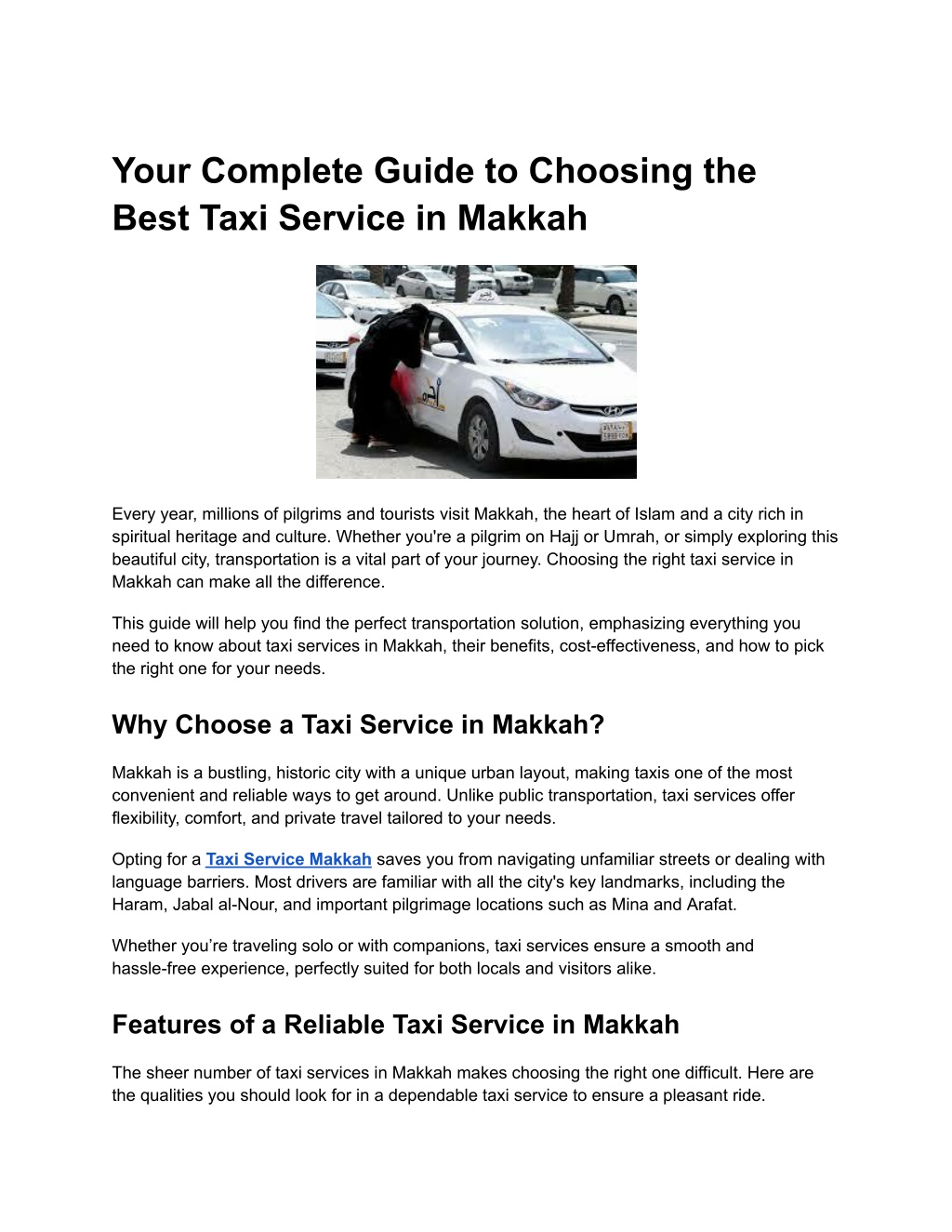 Your Complete Guide to Choosing the Best Taxi Service in Makkah

Every year, millions of pilgrims and tourists visit Makkah, the heart of Islam and a city rich in spiritual heritage and culture. Whether you're a pilgrim on Hajj or Umrah, or simply exploring this beautiful city, transportation is a vital part of your journey. Choosing the right taxi service in Makkah can make all the difference.

This guide will help you find the perfect transportation solution, emphasizing everything you need to know about taxi services in Makkah, their benefits, cost-effectiveness, and how to pick the right one for your needs.

Why Choose a Taxi Service in Makkah?

Makkah is a bustling, historic city with a unique urban layout, making taxis one of the most convenient and reliable ways to get around. Unlike public transportation, taxi services offer flexibility, comfort, and private travel tailored to your needs.

Opting for a Taxi Service Makkah saves you from navigating unfamiliar streets or dealing with language barriers. Most drivers are familiar with all the city's key landmarks, including the Haram, Jabal al-Nour, and important pilgrimage locations such as Mina and Arafat.

Whether you're traveling solo or with companions, taxi services ensure a smooth and hassle-free experience, perfectly suited for both locals and visitors alike.

Features of a Reliable Taxi Service in Makkah

The sheer number of taxi services in Makkah makes choosing the right one difficult. Here are the qualities you should look for in a dependable taxi service to ensure a pleasant ride.